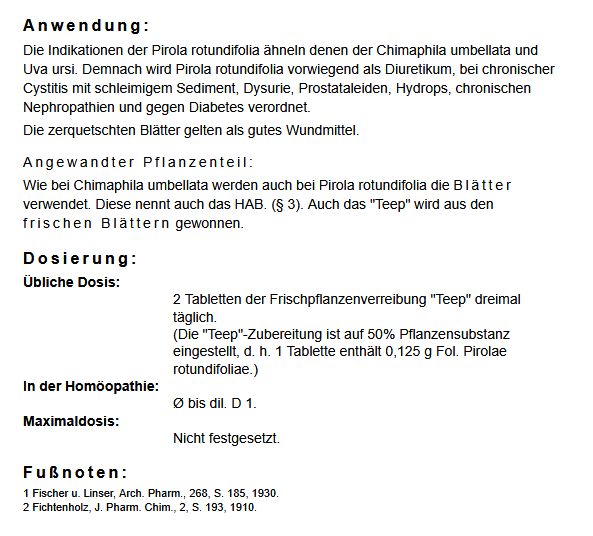 Anwendung:

Die Indikationen der Pirola rotundifolia ähneln denen der Chimaphila umbellata und Uva ursi. Demnach wird Pirola rotundifolia vorwiegend als Diuretikum, bei chronischer Cystitis mit schleimigem Sediment, Dysurie, Prostataleiden, Hydrops, chronischen Nephropathien und gegen Diabetes verordnet.

Die zerquetschten Blätter gelten als gutes Wundmittel.

Angewandter Pflanzenteil:

Wie bei Chimaphila umbellata werden auch bei Pirola rotundifolia die Blätter verwendet. Diese nennt auch das HAB. (§ 3). Auch das "Teep" wird aus den frischen Blättern gewonnen.

Dosierung:

Übliche Dosis:

2 Tabletten der Frischpflanzenverreibung "Teep" dreimal täglich.
(Die "Teep"-Zubereitung ist auf 50% Pflanzensubstanz eingestellt, d. h. 1 Tablette enthält 0,125 g Fol. Pirolae rotundifoliae.)

In der Homöopathie:

Ø bis dil. D 1.

Maximaldosis:

Nicht festgesetzt.

Fußnoten:

1 Fischer u. Linser, Arch. Pharm., 268, S. 185, 1930.
2 Fichtenholz, J. Pharm. Chim., 2, S. 193, 1910.